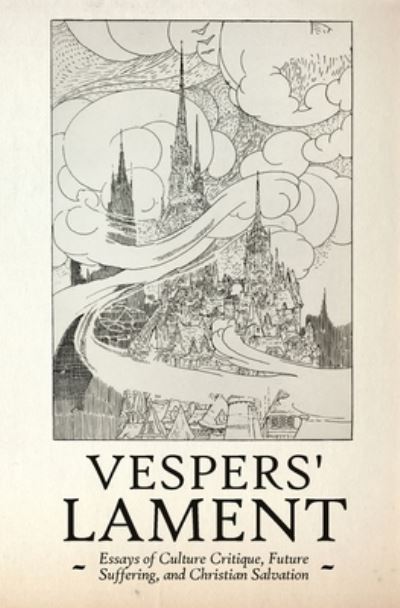 VESPERS' LAMENT

~ Essays of Culture Critique, Future Suffering, and Christian Salvation ~